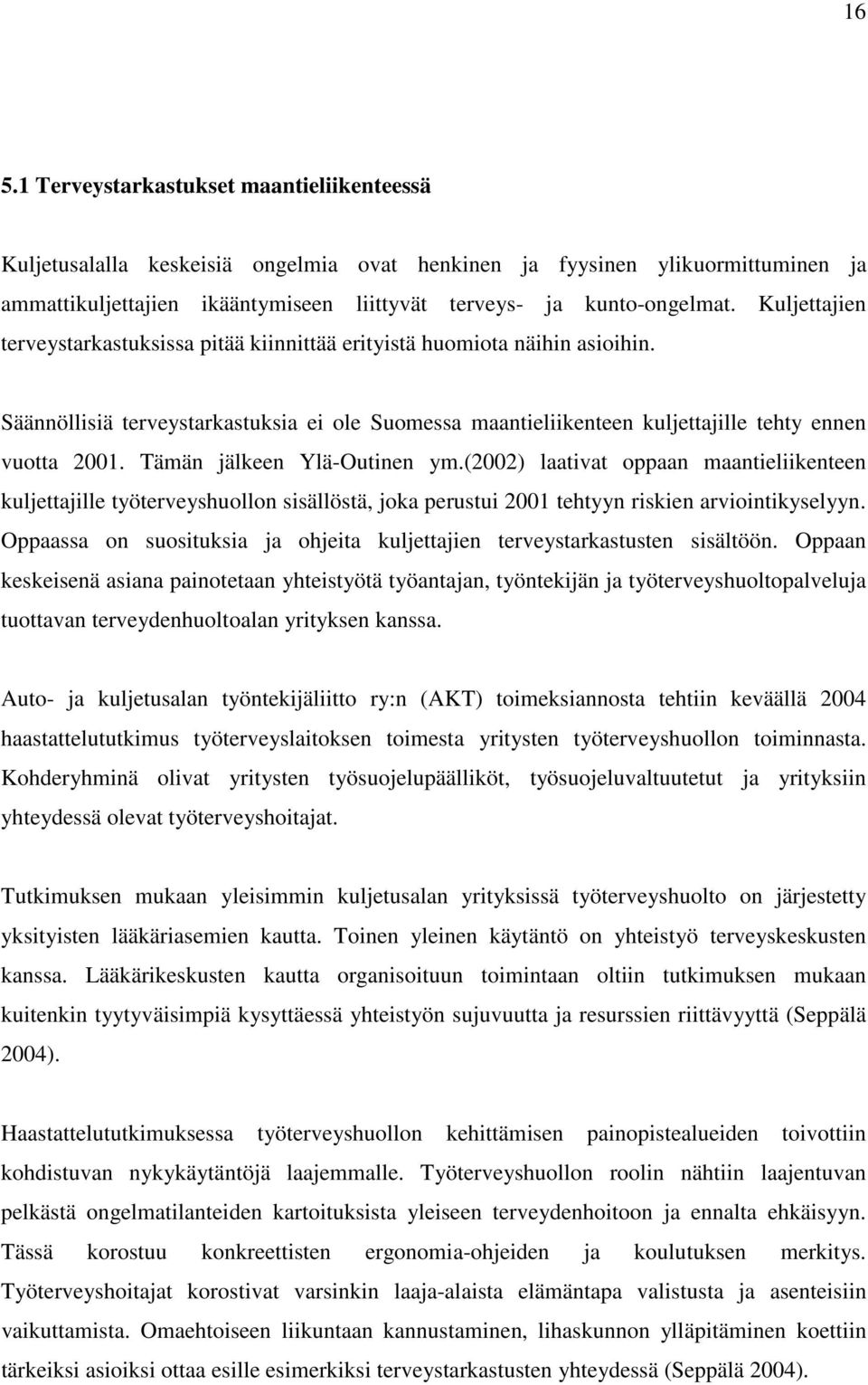 16

5.1 Terveystarkastukset maantieliikenteessä

Kuljetusalalla keskeisiä ongelmia ovat henkinen ja fyysinen ylikuormittuminen ja ammattikuljettajien ikääntymiseen liittyvät terveys- ja kunto-ongelmat. Kuljettajien terveystarkastuksissa pitää kiinnittää erityistä huomiota näihin asioihin.

Säännöllisiä terveystarkastuksia ei ole Suomessa maantieliikenteen kuljettajille tehty ennen vuotta 2001. Tämän jälkeen Ylä-Outinen ym.(2002) laativat oppaan maantieliikenteen kuljettajille työterveyshuollon sisällöstä, joka perustui 2001 tehtyyn riskien arviointikyselyyn. Oppaassa on suosituksia ja ohjeita kuljettajien terveystarkastusten sisältöön. Oppaan keskeisenä asiana painotetaan yhteistyötä työantajan, työntekijän ja työterveyshuoltopalveluja tuottavan terveydenhuoltoalan yrityksen kanssa.

Auto- ja kuljetusalan työntekijäliitto ry:n (AKT) toimeksiannosta tehtiin keväällä 2004 haastattelututkimus työterveyslaitoksen toimesta yritysten työterveyshuollon toiminnasta. Kohderyhminä olivat yritysten työsuojelupäälliköt, työsuojeluvaltuutetut ja yrityksiin yhteydessä olevat työterveyshoitajat.

Tutkimuksen mukaan yleisimmin kuljetusalan yrityksissä työterveyshuolto on järjestetty yksityisten lääkäriasemien kautta. Toinen yleinen käytäntö on yhteistyö terveyskeskusten kanssa. Lääkärikeskusten kautta organisoituun toimintaan oltiin tutkimuksen mukaan kuitenkin tyytyväisimpiä kysyttäessä yhteistyön sujuvuutta ja resurssien riittävyyttä (Seppälä 2004).

Haastattelututkimuksessa työterveyshuollon kehittämisen painopistealueiden toivottiin kohdistuvan nykykäytäntöjä laajemmalle. Työterveyshuollon roolin nähtiin laajentuvan pelkästä ongelmatilanteiden kartoituksista yleiseen terveydenhoitoon ja ennalta ehkäisyyn. Tässä korostuu konkreettisten ergonomia-ohjeiden ja koulutuksen merkitys. Työterveyshoitajat korostivat varsinkin laaja-alaista elämäntapa valistusta ja asenteisiin vaikuttamista. Omaehtoiseen liikuntaan kannustaminen, lihaskunnon ylläpitäminen koettiin tärkeiksi asioiksi ottaa esille esimerkiksi terveystarkastusten yhteydessä (Seppälä 2004).